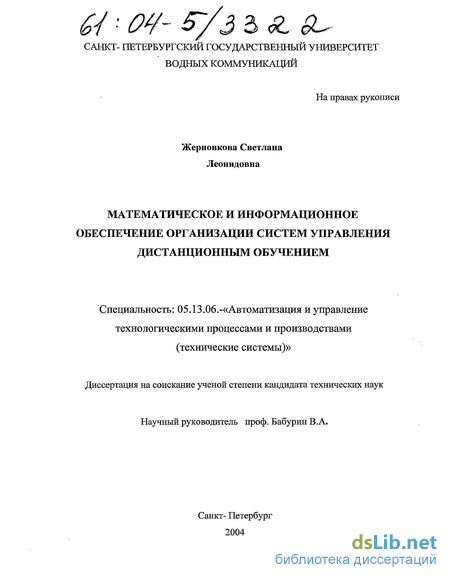 61:04-5/3322

САНКТ- ПЕТЕРБУРГСКИЙ ГОСУДАРСТВЕННЫЙ УНИВЕРСИТЕТ ВОДНЫХ КОММУНИКАЦИЙ

На правах рукописи

Жерновкова Светлана Леонидовна

МАТЕМАТИЧЕСКОЕ И ИНФОРМАЦИОННОЕ ОБЕСПЕЧЕНИЕ ОРГАНИЗАЦИИ СИСТЕМ УПРАВЛЕНИЯ ДИСТАНЦИОННЫМ ОБУЧЕНИЕМ

Специальность: 05.13.06.-«Автоматизация и управление технологическими процессами и производствами (технические системы)»

Диссертация на соискание ученой степени кандидата технических наук

Научный руководитель проф. Бабурин В.А.

Санкт- Петербург
2004

dsLib.net
библиотека диссертаций